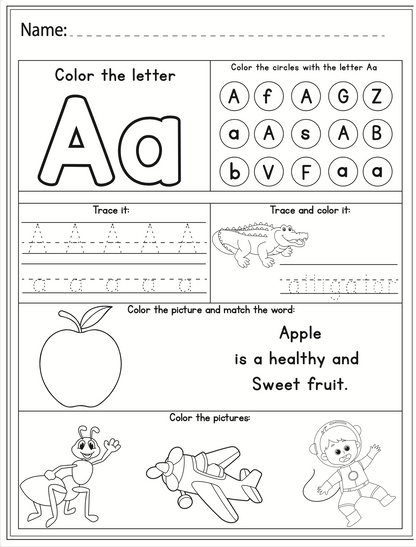 Name:

Color the letter

Aa

Color the circles with the letter Aa

A f A G Z
a A s A B
b V F a a

Trace it:

A A A A A

a a a a a

Trace and color it:

alligator

Color the picture and match the word:

Apple
is a healthy and
Sweet fruit.

Color the pictures: